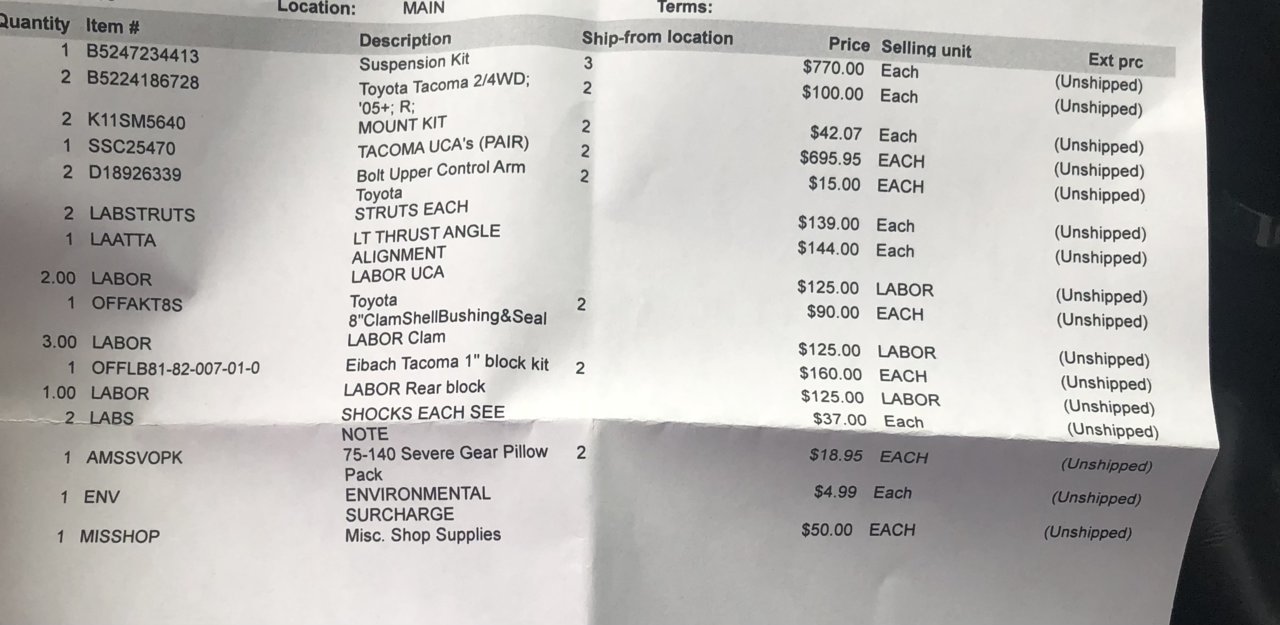 Location: MAIN Terms:

| Quantity | Item # | Description | Ship-from location | Price | Selling unit | Ext prc |
|---|---|---|---|---|---|---|
| 1 | B5247234413 | Suspension Kit | 3 | $770.00 | Each | (Unshipped) |
| 2 | B5224186728 | Toyota Tacoma 2/4WD; '05+; R; | 2 | $100.00 | Each | (Unshipped) |
| 2 | K11SM5640 | MOUNT KIT | 2 | $42.07 | Each | (Unshipped) |
| 1 | SSC25470 | TACOMA UCA's (PAIR) | 2 | $695.95 | EACH | (Unshipped) |
| 2 | D18926339 | Bolt Upper Control Arm Toyota | 2 | $15.00 | EACH | (Unshipped) |
| 2 | LABSTRUTS | STRUTS EACH | | $139.00 | Each | (Unshipped) |
| 1 | LAATTA | LT THRUST ANGLE ALIGNMENT | | $144.00 | Each | (Unshipped) |
| 2.00 | LABOR | LABOR UCA | | $125.00 | LABOR | (Unshipped) |
| 1 | OFFAKT8S | Toyota 8"ClamShellBushing&Seal | 2 | $90.00 | EACH | (Unshipped) |
| 3.00 | LABOR | LABOR Clam | | $125.00 | LABOR | (Unshipped) |
| 1 | OFFLB81-82-007-01-0 | Eibach Tacoma 1" block kit | 2 | $160.00 | EACH | (Unshipped) |
| 1.00 | LABOR | LABOR Rear block | | $125.00 | LABOR | (Unshipped) |
| 2 | LABS | SHOCKS EACH SEE NOTE | | $37.00 | Each | (Unshipped) |
| 1 | AMSSVOPK | 75-140 Severe Gear Pillow Pack | 2 | $18.95 | EACH | (Unshipped) |
| 1 | ENV | ENVIRONMENTAL SURCHARGE | | $4.99 | Each | (Unshipped) |
| 1 | MISSHOP | Misc. Shop Supplies | | $50.00 | EACH | (Unshipped) |